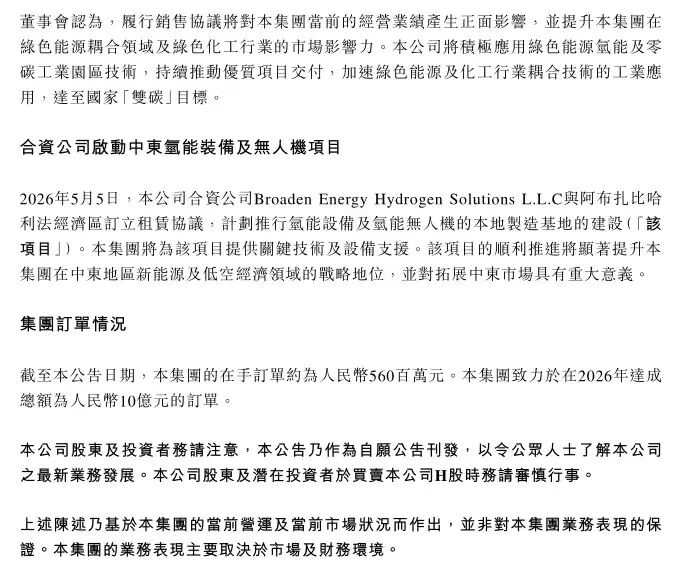 董事會認為，履行銷售協議將對本集團當前的經營業績產生正面影響，並提升本集團在綠色能源耦合領域及綠色化工行業的市場影響力。本公司將積極應用綠色能源氫能及零碳工業園區技術，持續推動優質項目交付，加速綠色能源及化工行業耦合技術的工業應用，達至國家「雙碳」目標。

合資公司啟動中東氫能裝備及無人機項目

2026年5月5日，本公司合資公司Broaden Energy Hydrogen Solutions L.L.C與阿布扎比哈利法經濟區訂立租賃協議，計劃推行氫能設備及氫能無人機的本地製造基地的建設（「該項目」）。本集團將為該項目提供關鍵技術及設備支援。該項目的順利推進將顯著提升本集團在中東地區新能源及低空經濟領域的戰略地位，並對拓展中東市場具有重大意義。

集團訂單情況

截至本公告日期，本集團的在手訂單約為人民幣560百萬元。本集團致力於在2026年達成總額為人民幣10億元的訂單。

本公司股東及投資者務請注意，本公告乃作為自願公告刊發，以令公眾人士了解本公司之最新業務發展。本公司股東及潛在投資者於買賣本公司H股時務請審慎行事。

上述陳述乃基於本集團的當前營運及當前市場狀況而作出，並非對本集團業務表現的保證。本集團的業務表現主要取決於市場及財務環境。